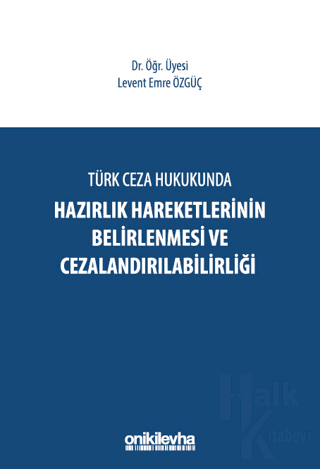 Dr. Öğr. Üyesi
Levent Emre ÖZGÜÇ

TÜRK CEZA HUKUKUNDA
HAZIRLIK HAREKETLERİNİN BELİRLENMESİ VE CEZALANDIRILABİLİRLİĞİ

onikilevha

Halk Kitabevi